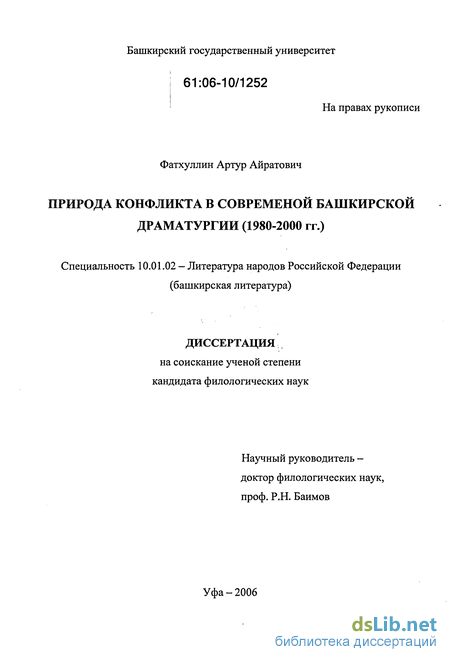 Башкирский государственный университет

61:06-10/1252

На правах рукописи

Фатхуллин Артур Айратович

ПРИРОДА КОНФЛИКТА В СОВРЕМЕНОЙ БАШКИРСКОЙ ДРАМАТУРГИИ (1980-2000 гг.)

Специальность 10.01.02 – Литература народов Российской Федерации (башкирская литература)

ДИССЕРТАЦИЯ
на соискание ученой степени
кандидата филологических наук

Научный руководитель –
доктор филологических наук,
проф. Р.Н. Баимов

Уфа – 2006

dsLib.net
библиотека диссертаций